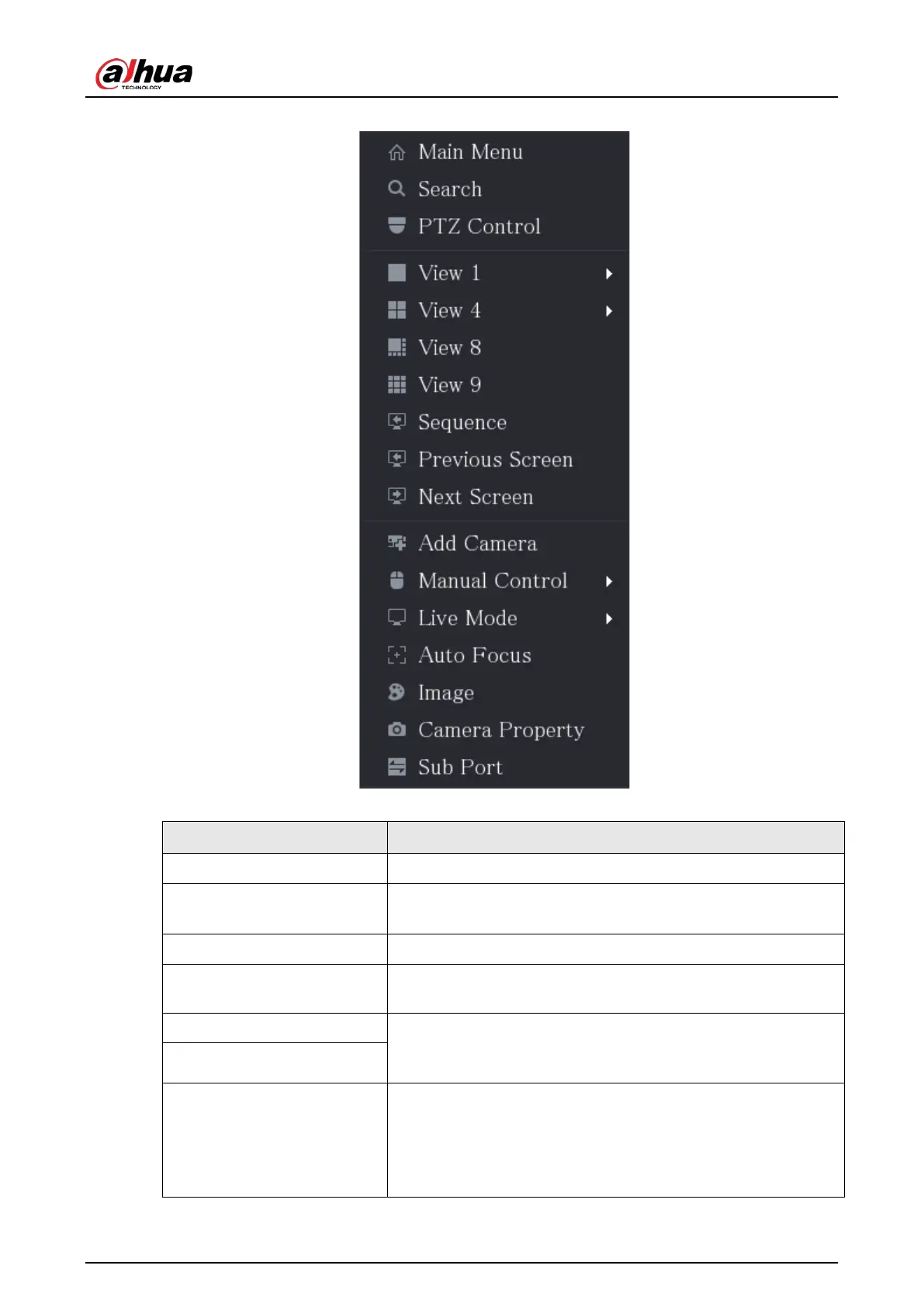 alhua
TECHNOLOGY

Main Menu
Search
PTZ Control
View 1
View 4
View 8
View 9
Sequence
Previous Screen
Next Screen
Add Camera
Manual Control
Live Mode
Auto Focus
Image
Camera Property
Sub Port